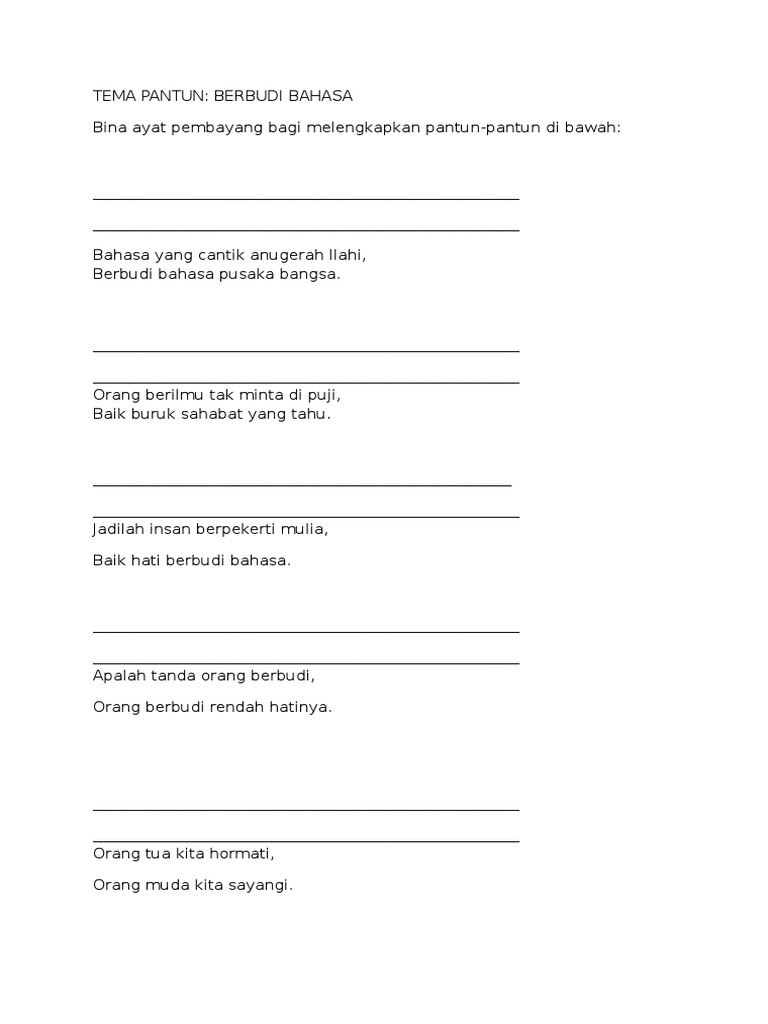 TEMA PANTUN: BERBUDI BAHASA

Bina ayat pembayang bagi melengkapkan pantun-pantun di bawah:

_______________________________________________

_______________________________________________

Bahasa yang cantik anugerah Ilahi,
Berbudi bahasa pusaka bangsa.

_______________________________________________

_______________________________________________

Orang berilmu tak minta di puji,
Baik buruk sahabat yang tahu.

_______________________________________________

_______________________________________________

Jadilah insan berpekerti mulia,

Baik hati berbudi bahasa.

_______________________________________________

_______________________________________________

Apalah tanda orang berbudi,

Orang berbudi rendah hatinya.

_______________________________________________

_______________________________________________

Orang tua kita hormati,

Orang muda kita sayangi.